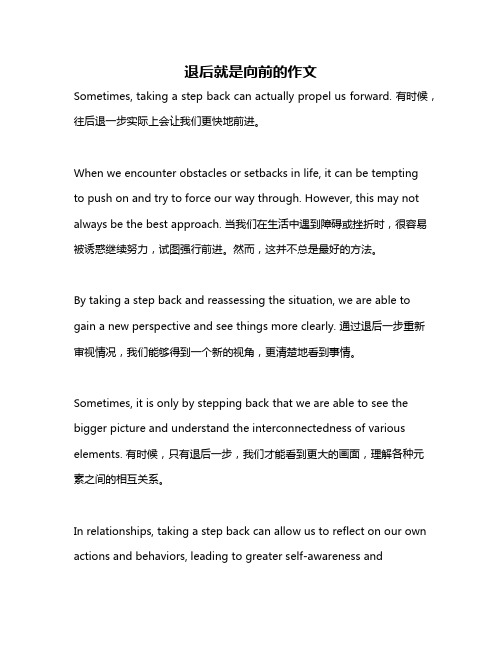 退后就是向前的作文

Sometimes, taking a step back can actually propel us forward. 有时候，往后退一步实际上会让我们更快地前进。

When we encounter obstacles or setbacks in life, it can be tempting to push on and try to force our way through. However, this may not always be the best approach. 当我们在生活中遇到障碍或挫折时，很容易被诱惑继续努力，试图强行前进。然而，这并不总是最好的方法。

By taking a step back and reassessing the situation, we are able to gain a new perspective and see things more clearly. 通过退后一步重新审视情况，我们能够得到一个新的视角，更清楚地看到事情。

Sometimes, it is only by stepping back that we are able to see the bigger picture and understand the interconnectedness of various elements. 有时候，只有退后一步，我们才能看到更大的画面，理解各种元素之间的相互关系。

In relationships, taking a step back can allow us to reflect on our own actions and behaviors, leading to greater self-awareness and